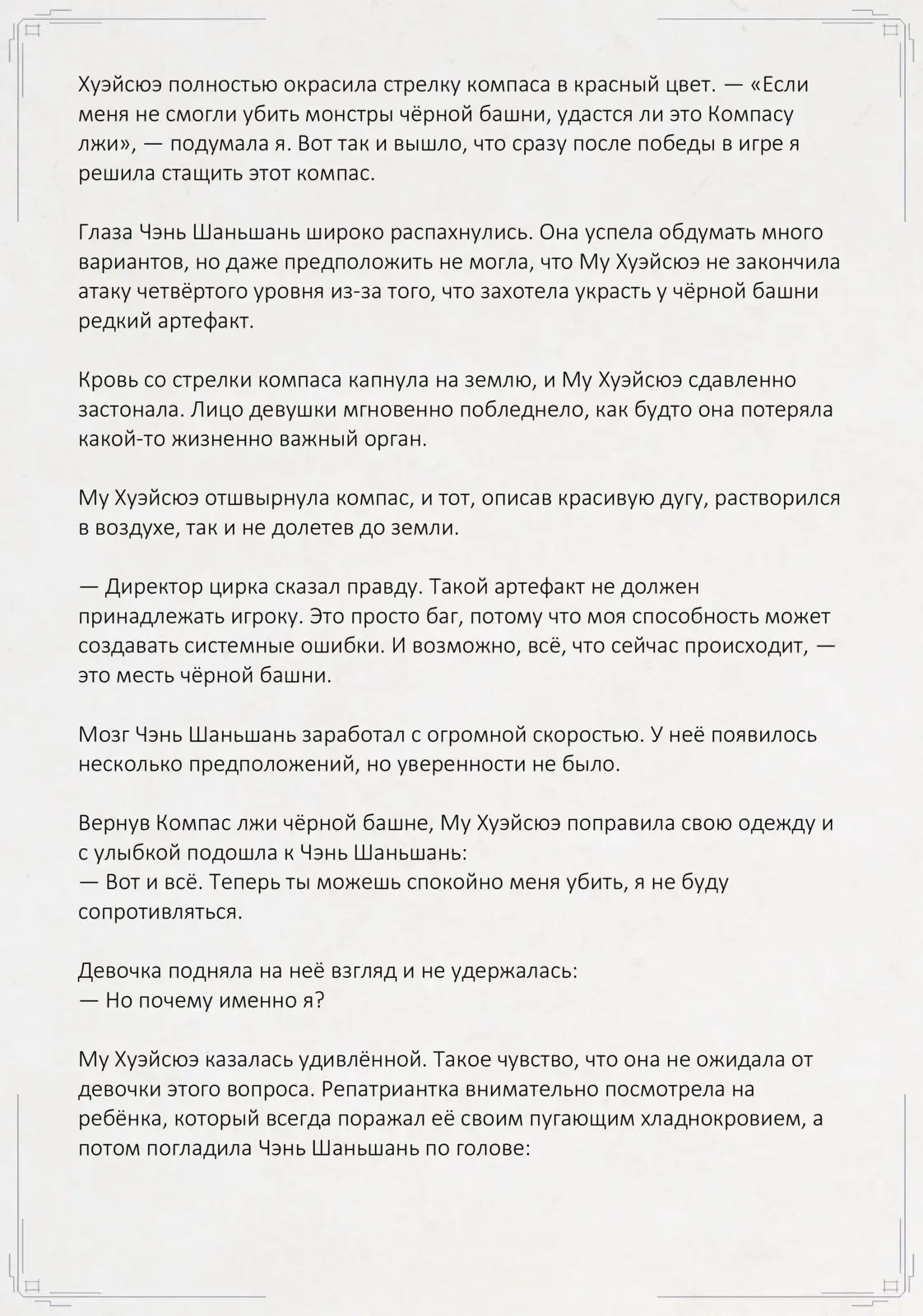 Хуэйсюэ полностью окрасила стрелку компаса в красный цвет. — «Если меня не смогли убить монстры чёрной башни, удастся ли это Компасу лжи», — подумала я. Вот так и вышло, что сразу после победы в игре я решила стащить этот компас.

Глаза Чэнь Шаньшань широко распахнулись. Она успела обдумать много вариантов, но даже предположить не могла, что Му Хуэйсюэ не закончила атаку четвёртого уровня из-за того, что захотела украсть у чёрной башни редкий артефакт.

Кровь со стрелки компаса капнула на землю, и Му Хуэйсюэ сдавленно застонала. Лицо девушки мгновенно побледнело, как будто она потеряла какой-то жизненно важный орган.

Му Хуэйсюэ отшвырнула компас, и тот, описав красивую дугу, растворился в воздухе, так и не долетев до земли.

— Директор цирка сказал правду. Такой артефакт не должен принадлежать игроку. Это просто баг, потому что моя способность может создавать системные ошибки. И возможно, всё, что сейчас происходит, — это месть чёрной башни.

Мозг Чэнь Шаньшань заработал с огромной скоростью. У неё появилось несколько предположений, но уверенности не было.

Вернув Компас лжи чёрной башне, Му Хуэйсюэ поправила свою одежду и с улыбкой подошла к Чэнь Шаньшань:
— Вот и всё. Теперь ты можешь спокойно меня убить, я не буду сопротивляться.

Девочка подняла на неё взгляд и не удержалась:
— Но почему именно я?

Му Хуэйсюэ казалась удивлённой. Такое чувство, что она не ожидала от девочки этого вопроса. Репатриантка внимательно посмотрела на ребёнка, который всегда поражал её своим пугающим хладнокровием, а потом погладила Чэнь Шаньшань по голове: